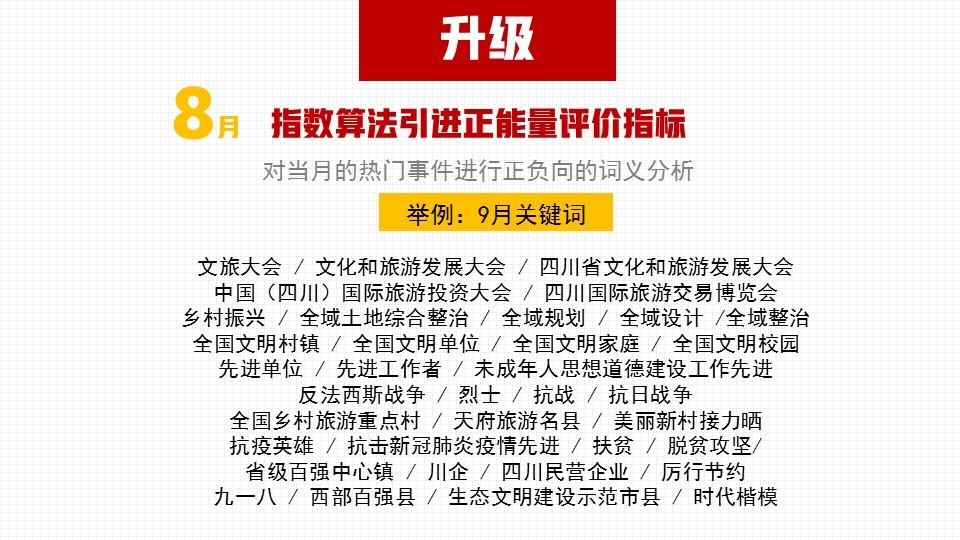 升级

8月 指数算法引进正能量评价指标

对当月的热门事件进行正负向的词义分析

举例：9月关键词

文旅大会 / 文化和旅游发展大会 / 四川省文化和旅游发展大会
中国（四川）国际旅游投资大会 / 四川国际旅游交易博览会
乡村振兴 / 全域土地综合整治 / 全域规划 / 全域设计 /全域整治
全国文明村镇 / 全国文明单位 / 全国文明家庭 / 全国文明校园
先进单位 / 先进工作者 / 未成年人思想道德建设工作先进
反法西斯战争 / 烈士 / 抗战 / 抗日战争
全国乡村旅游重点村 / 天府旅游名县 / 美丽新村接力晒
抗疫英雄 / 抗击新冠肺炎疫情先进 / 扶贫 / 脱贫攻坚/
省级百强中心镇 / 川企 / 四川民营企业 / 厉行节约
九一八 / 西部百强县 / 生态文明建设示范市县 / 时代楷模